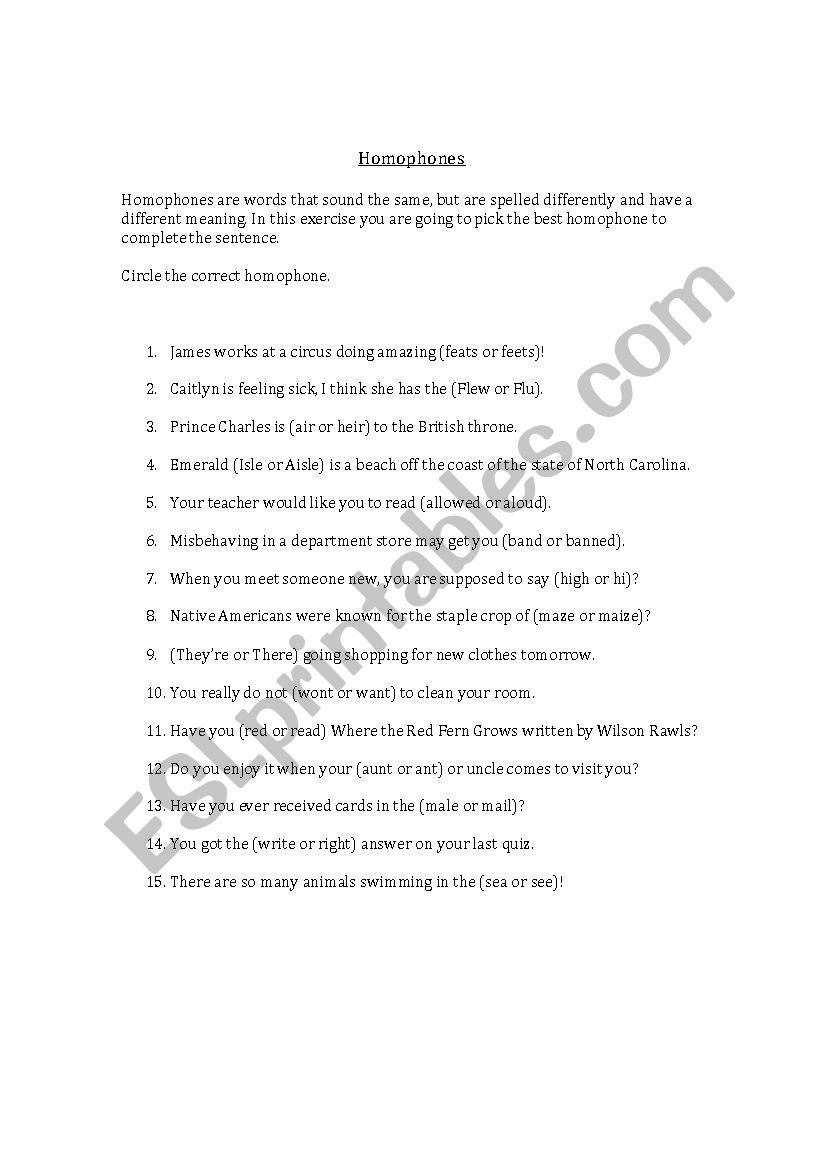 Homophones

Homophones are words that sound the same, but are spelled differently and have a different meaning. In this exercise you are going to pick the best homophone to complete the sentence.

Circle the correct homophone.

1. James works at a circus doing amazing (feats or feets)!
2. Caitlyn is feeling sick, I think she has the (Flew or Flu).
3. Prince Charles is (air or heir) to the British throne.
4. Emerald (Isle or Aisle) is a beach off the coast of the state of North Carolina.
5. Your teacher would like you to read (allowed or aloud).
6. Misbehaving in a department store may get you (band or banned).
7. When you meet someone new, you are supposed to say (high or hi)?
8. Native Americans were known for the staple crop of (maze or maize)?
9. (They're or There) going shopping for new clothes tomorrow.
10. You really do not (wont or want) to clean your room.
11. Have you (red or read) Where the Red Fern Grows written by Wilson Rawls?
12. Do you enjoy it when your (aunt or ant) or uncle comes to visit you?
13. Have you ever received cards in the (male or mail)?
14. You got the (write or right) answer on your last quiz.
15. There are so many animals swimming in the (sea or see)!

ESLprintables.com